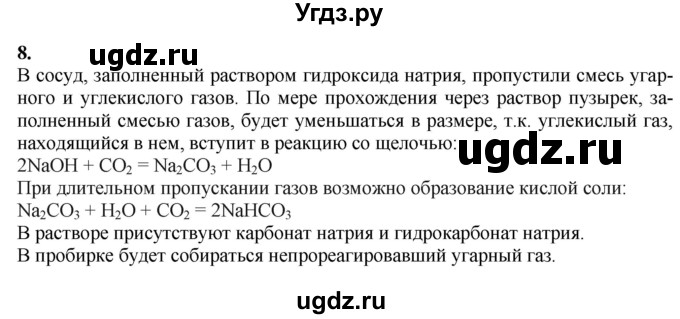 Угдз.ру

8. ugdz.ru

В сосуд, заполненный раствором гидроксида натрия, пропустили смесь угарного и углекислого газов. По мере прохождения через раствор пузырек, заполненный смесью газов, будет уменьшаться в размере, т.к. углекислый газ, находящийся в нем, вступит в реакцию со щелочью: ugdz.ru
$2NaOH + CO_2 = Na_2CO_3 + H_2O$
При длительном пропускании газов возможно образование кислой соли:
$Na_2CO_3 + H_2O + CO_2 = 2NaHCO_3$
В растворе присутствуют карбонат натрия и гидрокарбонат натрия.
В пробирке будет собираться непрореагировавший угарный газ.

ugdz.ru